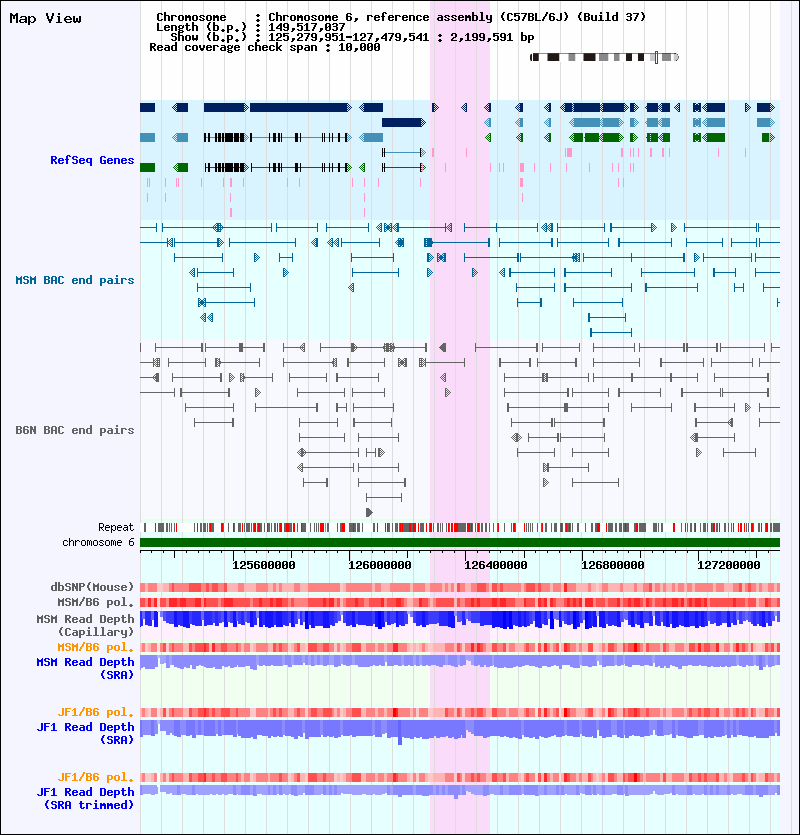 Map View

Chromosome : Chromosome 6, reference assembly (C57BL/6J) (Build 37)
Length (b.p.) : 149,517,037
Show (b.p.) : 125,279,951-127,479,541 : 2,199,591 bp
Read coverage check span : 10,000

RefSeq Genes

MSM BAC end pairs

B6N BAC end pairs

Repeat
chromosome 6

125600000 126000000 126400000 126800000 127200000

dbSNP(Mouse)
MSM/B6 pol.
MSM Read Depth (Capillary)
MSM/B6 pol.
MSM Read Depth (SRA)

JF1/B6 pol.
JF1 Read Depth (SRA)

JF1/B6 pol.
JF1 Read Depth (SRA trimmed)